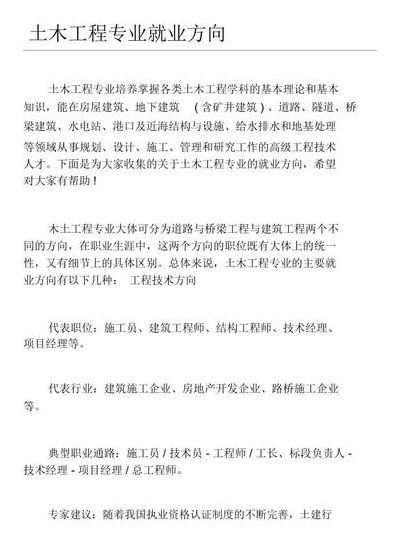 土木工程专业就业方向

土木工程专业培养掌握各类土木工程学科的基本理论和基本知识，能在房屋建筑、地下建筑 （含矿井建筑）、道路、隧道、桥梁建筑、水电站、港口及近海结构与设施、给水排水和地基处理等领域从事规划、设计、施工、管理和研究工作的高级工程技术人才。下面是为大家收集的关于土木工程专业的就业方向，希望对大家有帮助！

木土工程专业大体可分为道路与桥梁工程与建筑工程两个不同的方向，在职业生涯中，这两个方向的职位既有大体上的统一性，又有细节上的具体区别。总体来说，土木工程专业的主要就业方向有以下几种： 工程技术方向

代表职位：施工员、建筑工程师、结构工程师、技术经理、项目经理等。

代表行业：建筑施工企业、房地产开发企业、路桥施工企业等。

典型职业通路：施工员 / 技术员 - 工程师 / 工长、标段负责人 - 技术经理 - 项目经理 / 总工程师。

专家建议：随着我国执业资格认证制度的不断完善，土建行